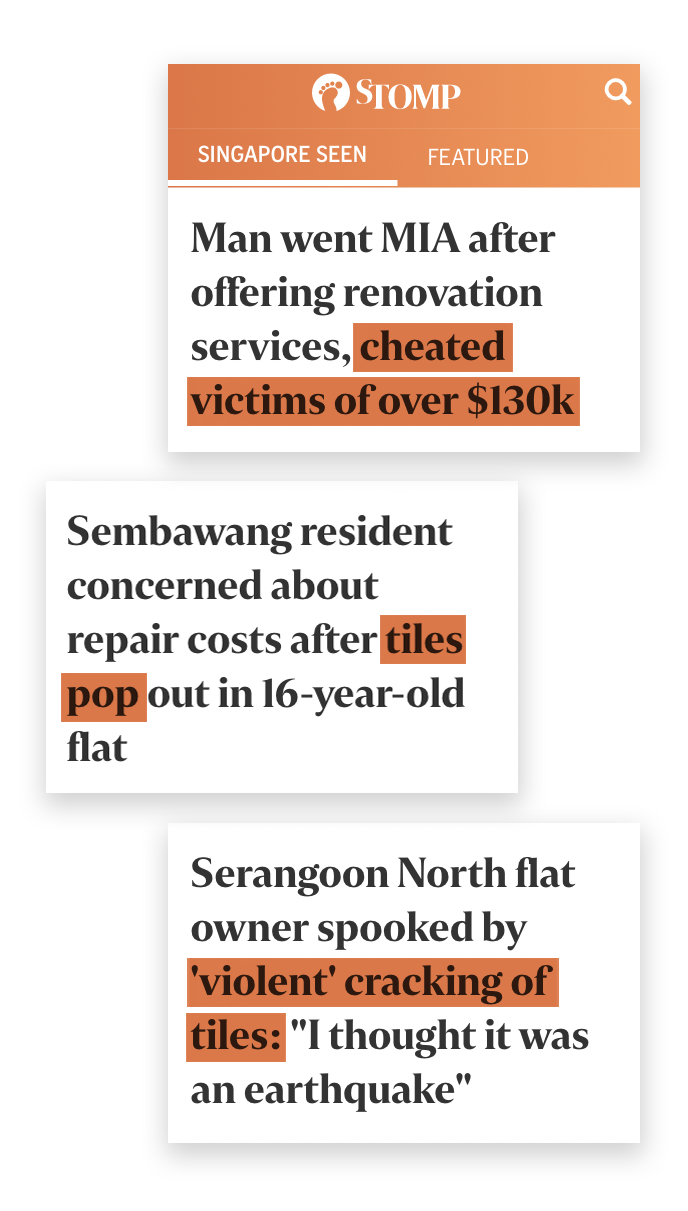 STOMP

SINGAPORE SEEN
FEATURED

Man went MIA after offering renovation services, cheated victims of over $130k

Sembawang resident concerned about repair costs after tiles pop out in 16-year-old flat

Serangoon North flat owner spooked by 'violent' cracking of tiles: "I thought it was an earthquake"